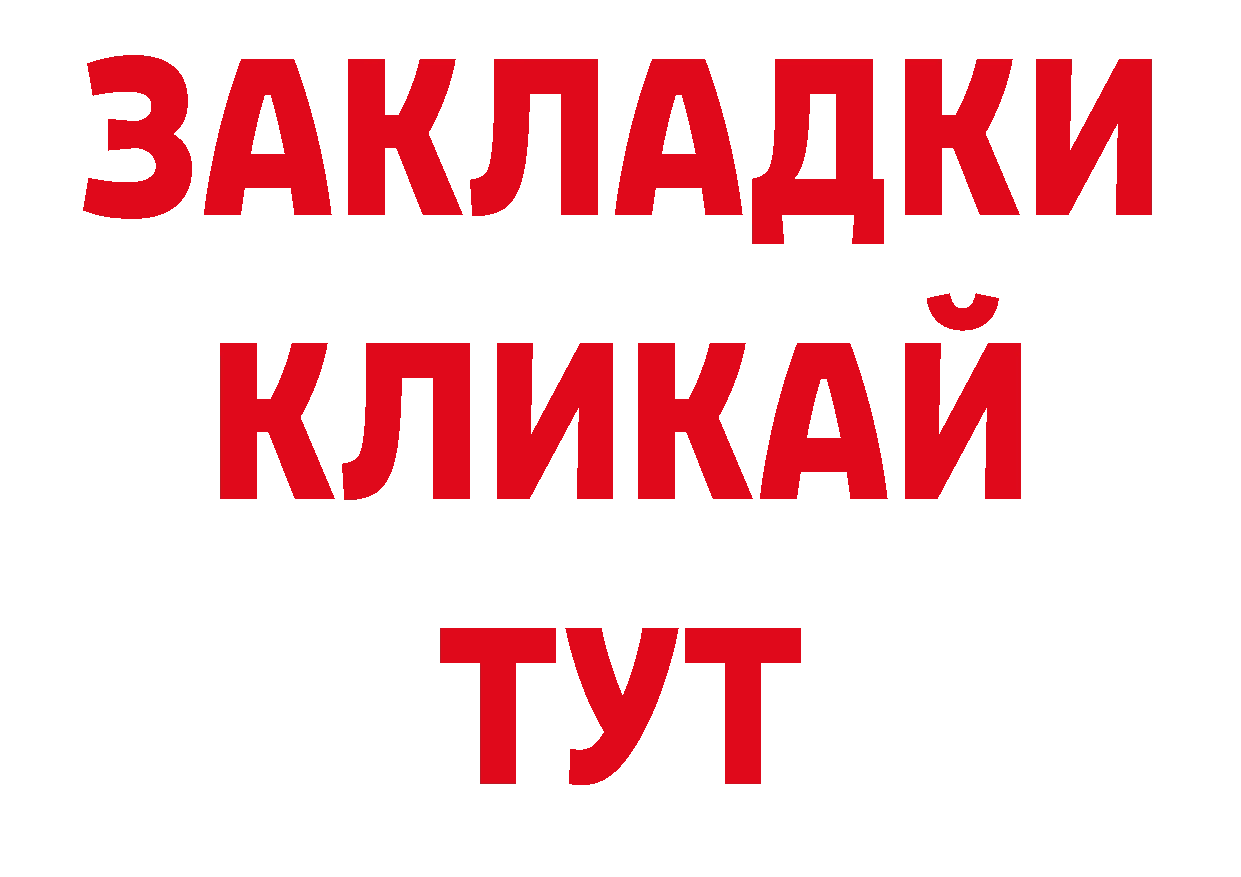 ЗАКЛАДКИ
КЛИКАЙ
ТУТ